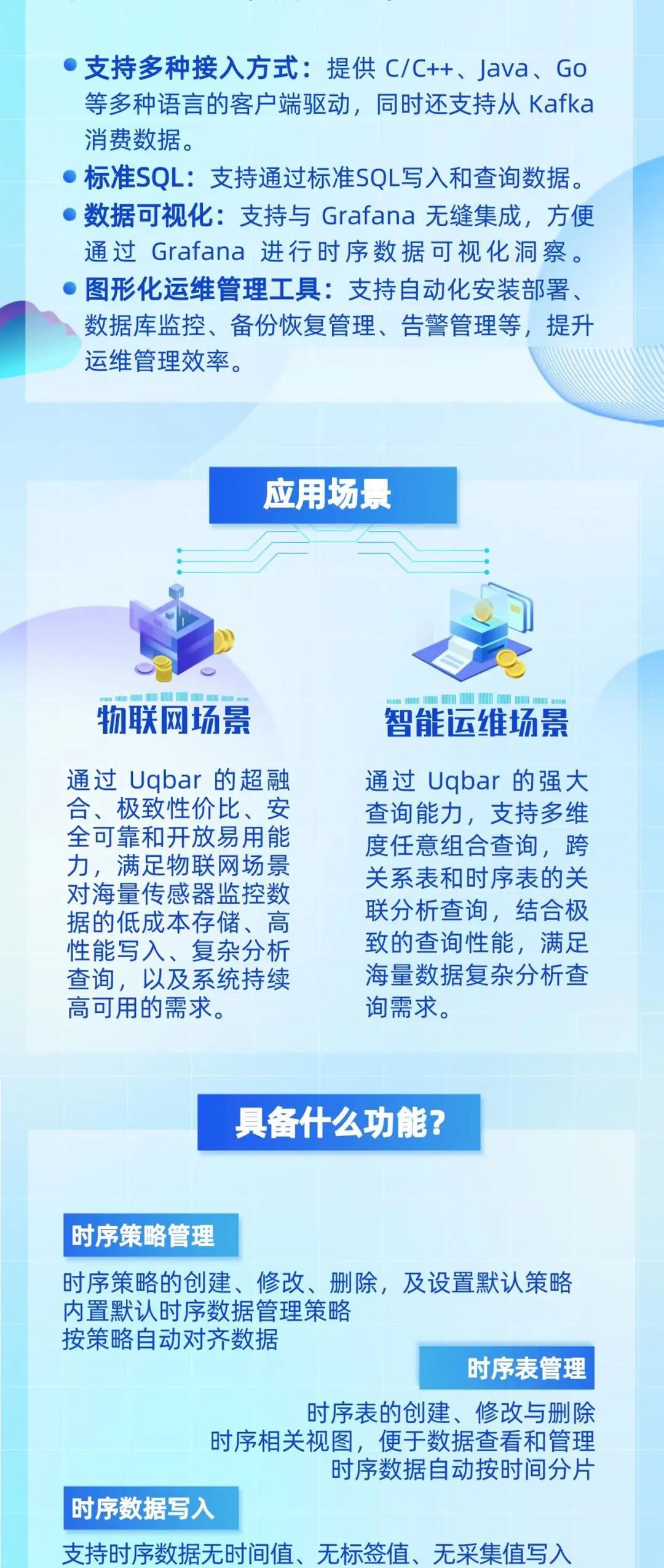 • 支持多种接入方式：提供C/C++、Java、Go等多种语言的客户端驱动，同时还支持从Kafka消费数据。
• 标准SQL：支持通过标准SQL写入和查询数据。
• 数据可视化：支持与Grafana无缝集成，方便通过Grafana进行时序数据可视化洞察。
• 图形化运维管理工具：支持自动化安装部署、数据库监控、备份恢复管理、告警管理等，提升运维管理效率。

应用场景

物联网场景

通过Uqbar的超融合、极致性价比、安全可靠和开放易用能力，满足物联网场景对海量传感器监控数据的低成本存储、高性能写入、复杂分析查询，以及系统持续高可用的需求。

智能运维场景

通过Uqbar的强大查询能力，支持多维度任意组合查询，跨关系表和时序表的关联分析查询，结合极致的查询性能，满足海量数据复杂分析查询需求。

具备什么功能？

时序策略管理

时序策略的创建、修改、删除，及设置默认策略
内置默认时序数据管理策略
按策略自动对齐数据

时序表管理

时序表的创建、修改与删除
时序相关视图，便于数据查看和管理
时序数据自动按时间分片

时序数据写入

支持时序数据无时间值、无标签值、无采集值写入